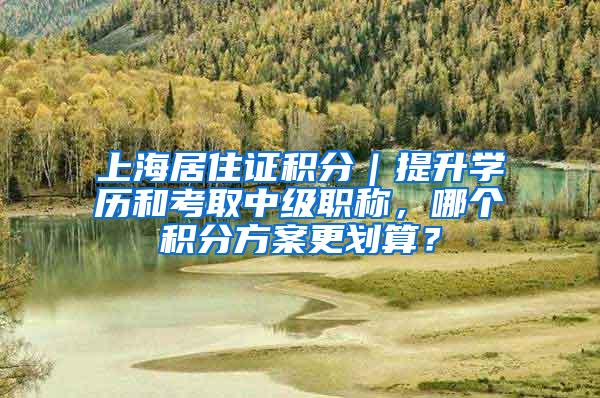 上海居住证积分｜提升学历和考取中级职称，哪个积分方案更划算？